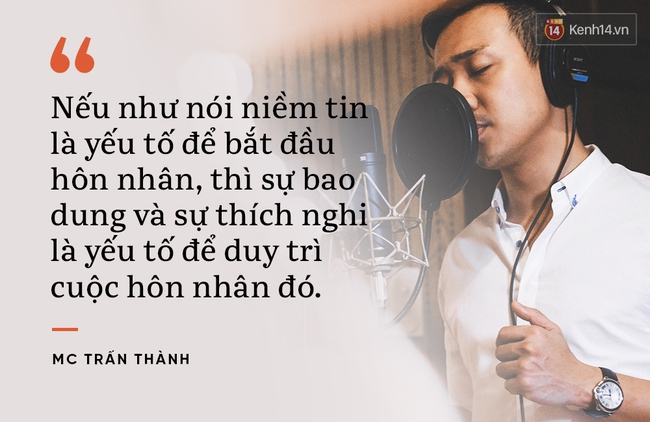 14 Kenh14.vn

“

Nếu như nói niềm tin là yếu tố để bắt đầu hôn nhân, thì sự bao dung và sự thích nghi là yếu tố để duy trì cuộc hôn nhân đó.

MC TRẤN THÀNH